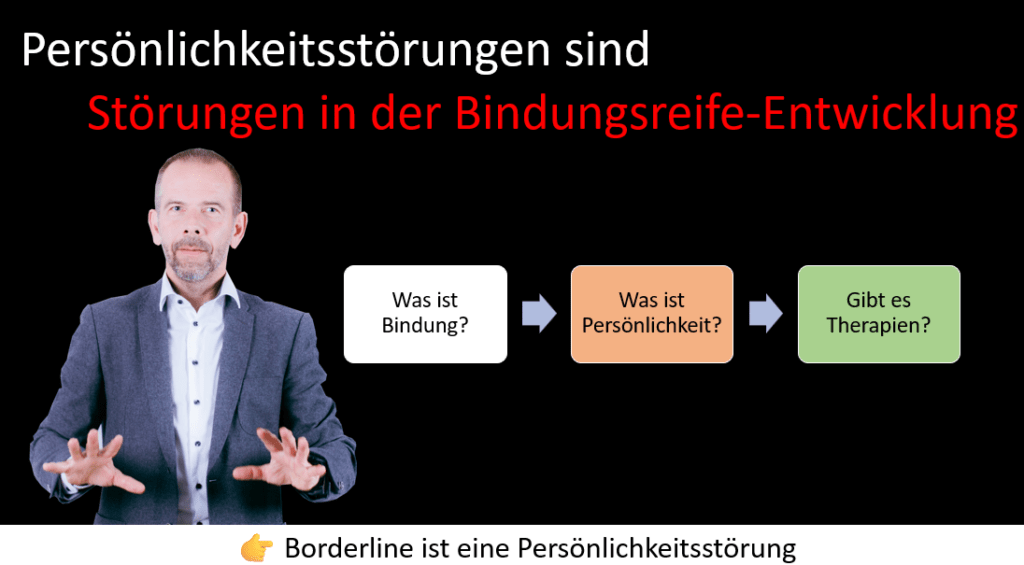 Persönlichkeitsstörungen sind

Störungen in der Bindungsreife-Entwicklung

Was ist Bindung?

Was ist Persönlichkeit?

Gibt es Therapien?

👉 Borderline ist eine Persönlichkeitsstörung